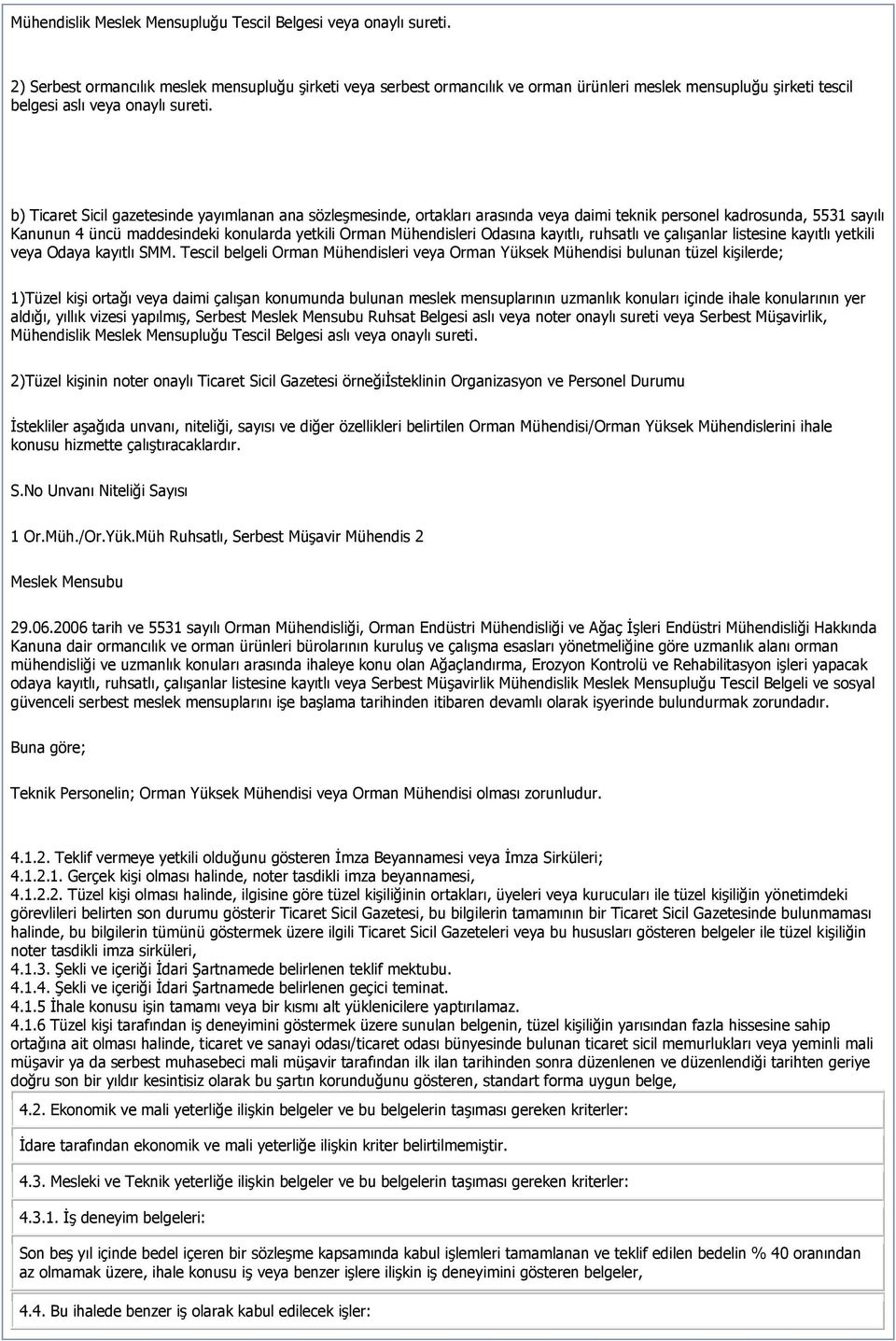 Mühendislik Meslek Mensupluğu Tescil Belgesi veya onaylı sureti.

2) Serbest ormancılık meslek mensupluğu şirketi veya serbest ormancılık ve orman ürünleri meslek mensupluğu şirketi tescil belgesi aslı veya onaylı sureti.

b) Ticaret Sicil gazetesinde yayımlanan ana sözleşmesinde, ortakları arasında veya daimi teknik personel kadrosunda, 5531 sayılı Kanunun 4 üncü maddesindeki konularda yetkili Orman Mühendisleri Odasına kayıtlı, ruhsatlı ve çalışanlar listesine kayıtlı yetkili veya Odaya kayıtlı SMM. Tescil belgeli Orman Mühendisleri veya Orman Yüksek Mühendisi bulunan tüzel kişilerde;

1)Tüzel kişi ortağı veya daimi çalışan konumunda bulunan meslek mensuplarının uzmanlık konuları içinde ihale konularının yer aldığı, yıllık vizesi yapılmış, Serbest Meslek Mensubu Ruhsat Belgesi aslı veya noter onaylı sureti veya Serbest Müşavirlik, Mühendislik Meslek Mensupluğu Tescil Belgesi aslı veya onaylı sureti.

2)Tüzel kişinin noter onaylı Ticaret Sicil Gazetesi örneğiİsteklinin Organizasyon ve Personel Durumu

İstekliler aşağıda unvanı, niteliği, sayısı ve diğer özellikleri belirtilen Orman Mühendisi/Orman Yüksek Mühendislerini ihale konusu hizmette çalıştıracaklardır.

S.No Unvanı Niteliği Sayısı

1 Or.Müh./Or.Yük.Müh Ruhsatlı, Serbest Müşavir Mühendis 2

Meslek Mensubu

29.06.2006 tarih ve 5531 sayılı Orman Mühendisliği, Orman Endüstri Mühendisliği ve Ağaç İşleri Endüstri Mühendisliği Hakkında Kanuna dair ormancılık ve orman ürünleri bürolarının kuruluş ve çalışma esasları yönetmeliğine göre uzmanlık alanı orman mühendisliği ve uzmanlık konuları arasında ihaleye konu olan Ağaçlandırma, Erozyon Kontrolü ve Rehabilitasyon işleri yapacak odaya kayıtlı, ruhsatlı, çalışanlar listesine kayıtlı veya Serbest Müşavirlik Mühendislik Meslek Mensupluğu Tescil Belgeli ve sosyal güvenceli serbest meslek mensuplarını işe başlama tarihinden itibaren devamlı olarak işyerinde bulundurmak zorundadır.

Buna göre;

Teknik Personelin; Orman Yüksek Mühendisi veya Orman Mühendisi olması zorunludur.

4.1.2. Teklif vermeye yetkili olduğunu gösteren İmza Beyannamesi veya İmza Sirküleri;
4.1.2.1. Gerçek kişi olması halinde, noter tasdikli imza beyannamesi,
4.1.2.2. Tüzel kişi olması halinde, ilgisine göre tüzel kişiliğinin ortakları, üyeleri veya kurucuları ile tüzel kişiliğin yönetimdeki görevlileri belirten son durumu gösterir Ticaret Sicil Gazetesi, bu bilgilerin tamamının bir Ticaret Sicil Gazetesinde bulunmaması halinde, bu bilgilerin tümünü göstermek üzere ilgili Ticaret Sicil Gazeteleri veya bu hususları gösteren belgeler ile tüzel kişiliğin noter tasdikli imza sirküleri,
4.1.3. Şekli ve içeriği İdari Şartnamede belirlenen teklif mektubu.
4.1.4. Şekli ve içeriği İdari Şartnamede belirlenen geçici teminat.
4.1.5 İhale konusu işin tamamı veya bir kısmı alt yüklenicilere yaptırılamaz.
4.1.6 Tüzel kişi tarafından iş deneyimini göstermek üzere sunulan belgenin, tüzel kişiliğin yarısından fazla hissesine sahip ortağına ait olması halinde, ticaret ve sanayi odası/ticaret odası bünyesinde bulunan ticaret sicil memurlukları veya yeminli mali müşavir ya da serbest muhasebeci mali müşavir tarafından ilk ilan tarihinden sonra düzenlenen ve düzenlendiği tarihten geriye doğru son bir yıldır kesintisiz olarak bu şartın korunduğunu gösteren, standart forma uygun belge,

4.2. Ekonomik ve mali yeterliğe ilişkin belgeler ve bu belgelerin taşıması gereken kriterler:

İdare tarafından ekonomik ve mali yeterliğe ilişkin kriter belirtilmemiştir.

4.3. Mesleki ve Teknik yeterliğe ilişkin belgeler ve bu belgelerin taşıması gereken kriterler:

4.3.1. İş deneyim belgeleri:

Son beş yıl içinde bedel içeren bir sözleşme kapsamında kabul işlemleri tamamlanan ve teklif edilen bedelin % 40 oranından az olmamak üzere, ihale konusu iş veya benzer işlere ilişkin iş deneyimini gösteren belgeler,

4.4. Bu ihalede benzer iş olarak kabul edilecek işler: